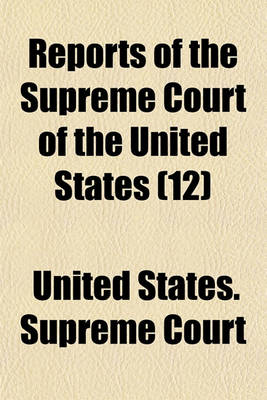 Reports of the Supreme Court of the United States (12)

United States. Supreme Court